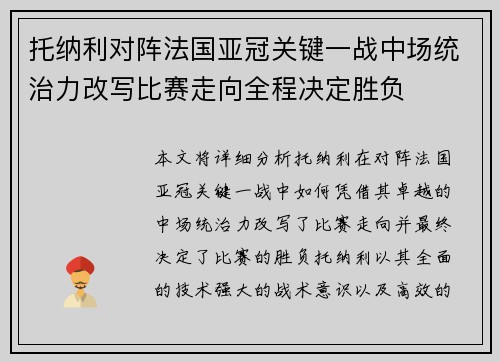 托纳利对阵法国亚冠关键一战中场统治力改写比赛走向全程决定胜负

本文将详细分析托纳利在对阵法国亚冠关键一战中如何凭借其卓越的中场统治力改写了比赛走向并最终决定了比赛的胜负托纳利以其全面的技术强大的战术意识以及高效的